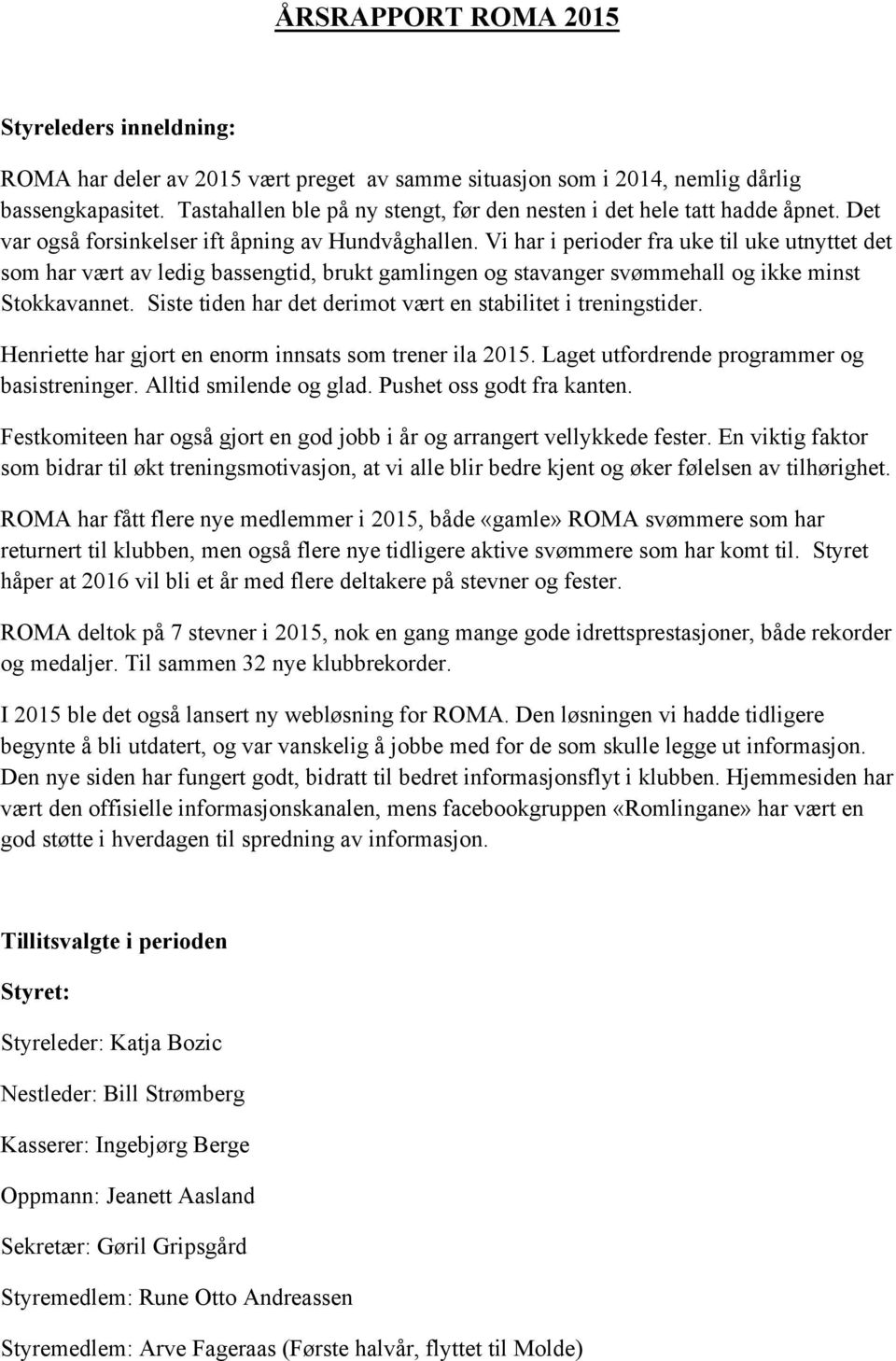 ÅRSRAPPORT ROMA 2015

Styreleders inneldning:

ROMA har deler av 2015 vært preget av samme situasjon som i 2014, nemlig dårlig bassengkapasitet. Tastahallen ble på ny stengt, før den nesten i det hele tatt hadde åpnet. Det var også forsinkelser ift åpning av Hundvåghallen. Vi har i perioder fra uke til uke utnyttet det som har vært av ledig bassengtid, brukt gamlingen og stavanger svømmehall og ikke minst Stokkavannet. Siste tiden har det derimot vært en stabilitet i treningstider.

Henriette har gjort en enorm innsats som trener ila 2015. Laget utfordrende programmer og basistreninger. Alltid smilende og glad. Pushet oss godt fra kanten.

Festkomiteen har også gjort en god jobb i år og arrangert vellykkede fester. En viktig faktor som bidrar til økt treningsmotivasjon, at vi alle blir bedre kjent og øker følelsen av tilhørighet.

ROMA har fått flere nye medlemmer i 2015, både «gamle» ROMA svømmere som har returnert til klubben, men også flere nye tidligere aktive svømmere som har komt til. Styret håper at 2016 vil bli et år med flere deltakere på stevner og fester.

ROMA deltok på 7 stevner i 2015, nok en gang mange gode idrettsprestasjoner, både rekorder og medaljer. Til sammen 32 nye klubbrekorder.

I 2015 ble det også lansert ny webløsning for ROMA. Den løsningen vi hadde tidligere begynte å bli utdatert, og var vanskelig å jobbe med for de som skulle legge ut informasjon. Den nye siden har fungert godt, bidratt til bedret informasjonsflyt i klubben. Hjemmesiden har vært den offisielle informasjonskanalen, mens facebookgruppen «Romlingane» har vært en god støtte i hverdagen til spredning av informasjon.

Tillitsvalgte i perioden

Styret:

Styreleder: Katja Bozic

Nestleder: Bill Strømberg

Kasserer: Ingebjørg Berge

Oppmann: Jeanett Aasland

Sekretær: Gøril Gripsgård

Styremedlem: Rune Otto Andreassen

Styremedlem: Arve Fageraas (Første halvår, flyttet til Molde)